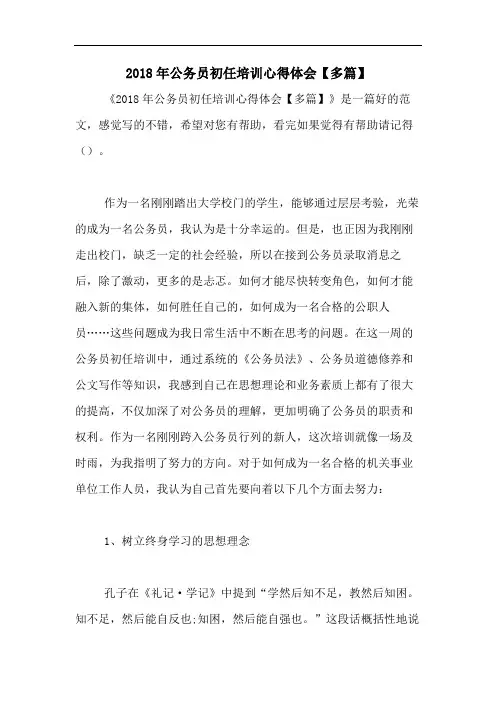 2018年公务员初任培训心得体会【多篇】

《2018年公务员初任培训心得体会【多篇】》是一篇好的范文，感觉写的不错，希望对您有帮助，看完如果觉得有帮助请记得（）。

作为一名刚刚踏出大学校门的学生，能够通过层层考验，光荣的成为一名公务员，我认为是十分幸运的。但是，也正因为我刚刚走出校门，缺乏一定的社会经验，所以在接到公务员录取消息之后，除了激动，更多的是忐忑。如何才能尽快转变角色，如何才能融入新的集体，如何胜任自己的，如何成为一名合格的公职人员……这些问题成为我日常生活中不断在思考的问题。在这一周的公务员初任培训中，通过系统的《公务员法》、公务员道德修养和公文写作等知识，我感到自己在思想理论和业务素质上都有了很大的提高，不仅加深了对公务员的理解，更加明确了公务员的职责和权利。作为一名刚刚跨入公务员行列的新人，这次培训就像一场及时雨，为我指明了努力的方向。对于如何成为一名合格的机关事业单位工作人员，我认为自己首先要向着以下几个方面去努力：

1、树立终身学习的思想理念

孔子在《礼记·学记》中提到“学然后知不足，教然后知困。知不足，然后能自反也;知困，然后能自强也。”这段话概括性地说